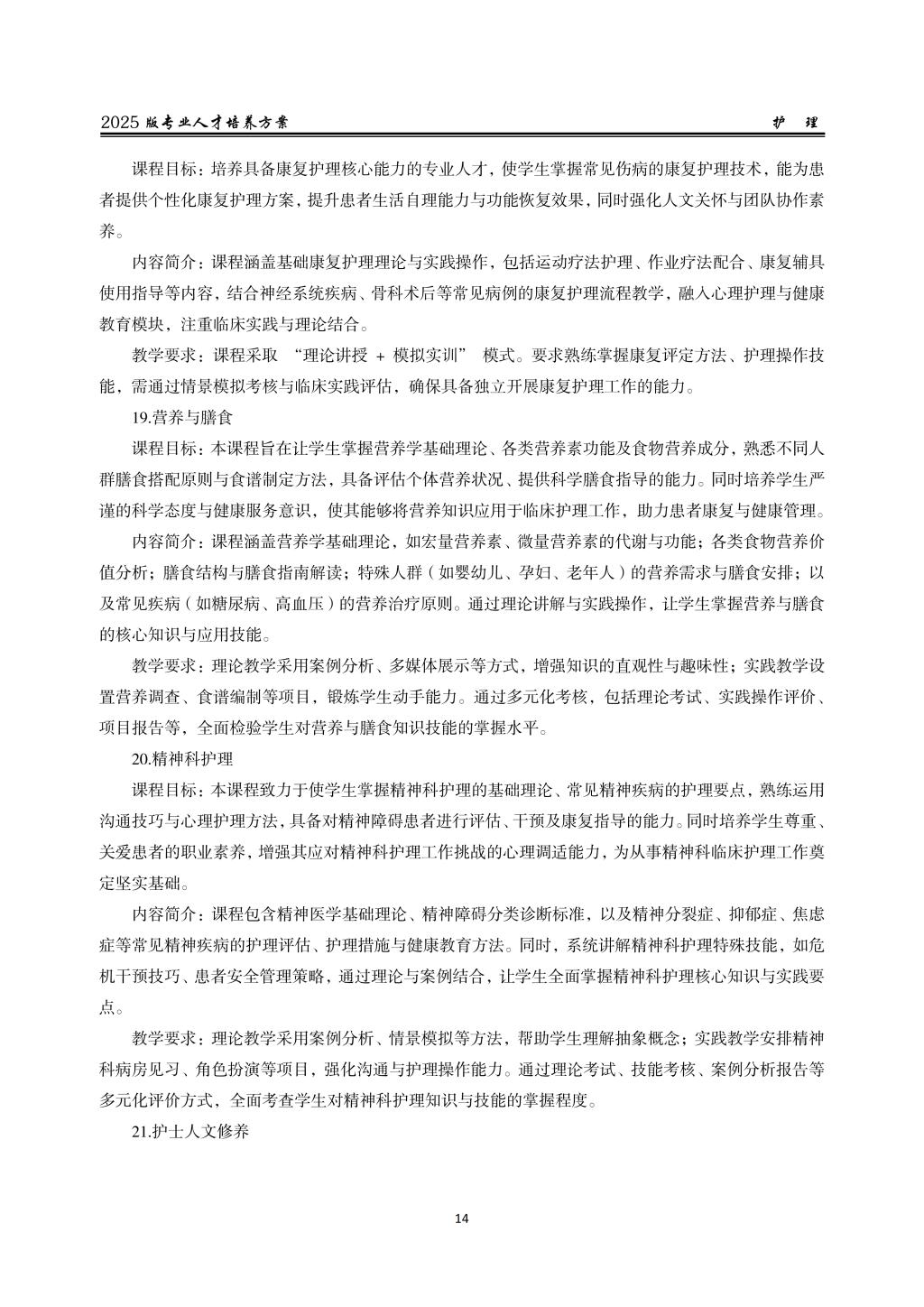 2025 版专业人才培养方案　　护　理

课程目标：培养具备康复护理核心能力的专业人才，使学生掌握常见伤病的康复护理技术，能为患者提供个性化康复护理方案，提升患者生活自理能力与功能恢复效果，同时强化人文关怀与团队协作素养。

内容简介：课程涵盖基础康复护理理论与实践操作，包括运动疗法护理、作业疗法配合、康复辅具使用指导等内容，结合神经系统疾病、骨科术后等常见病例的康复护理流程教学，融入心理护理与健康教育模块，注重临床实践与理论结合。

教学要求：课程采取 “理论讲授 + 模拟实训” 模式。要求熟练掌握康复评定方法、护理操作技能，需通过情景模拟考核与临床实践评估，确保具备独立开展康复护理工作的能力。

19.营养与膳食

课程目标：本课程旨在让学生掌握营养学基础理论、各类营养素功能及食物营养成分，熟悉不同人群膳食搭配原则与食谱制定方法，具备评估个体营养状况、提供科学膳食指导的能力。同时培养学生严谨的科学态度与健康服务意识，使其能够将营养知识应用于临床护理工作，助力患者康复与健康管理。

内容简介：课程涵盖营养学基础理论，如宏量营养素、微量营养素的代谢与功能；各类食物营养价值分析；膳食结构与膳食指南解读；特殊人群（如婴幼儿、孕妇、老年人）的营养需求与膳食安排；以及常见疾病（如糖尿病、高血压）的营养治疗原则。通过理论讲解与实践操作，让学生掌握营养与膳食的核心知识与应用技能。

教学要求：理论教学采用案例分析、多媒体展示等方式，增强知识的直观性与趣味性；实践教学设置营养调查、食谱编制等项目，锻炼学生动手能力。通过多元化考核，包括理论考试、实践操作评价、项目报告等，全面检验学生对营养与膳食知识技能的掌握水平。

20.精神科护理

课程目标：本课程致力于使学生掌握精神科护理的基础理论、常见精神疾病的护理要点，熟练运用沟通技巧与心理护理方法，具备对精神障碍患者进行评估、干预及康复指导的能力。同时培养学生尊重、关爱患者的职业素养，增强其应对精神科护理工作挑战的心理调适能力，为从事精神科临床护理工作奠定坚实基础。

内容简介：课程包含精神医学基础理论、精神障碍分类诊断标准，以及精神分裂症、抑郁症、焦虑症等常见精神疾病的护理评估、护理措施与健康教育方法。同时，系统讲解精神科护理特殊技能，如危机干预技巧、患者安全管理策略，通过理论与案例结合，让学生全面掌握精神科护理核心知识与实践要点。

教学要求：理论教学采用案例分析、情景模拟等方法，帮助学生理解抽象概念；实践教学安排精神科病房见习、角色扮演等项目，强化沟通与护理操作能力。通过理论考试、技能考核、案例分析报告等多元化评价方式，全面考查学生对精神科护理知识与技能的掌握程度。

21.护士人文修养

14